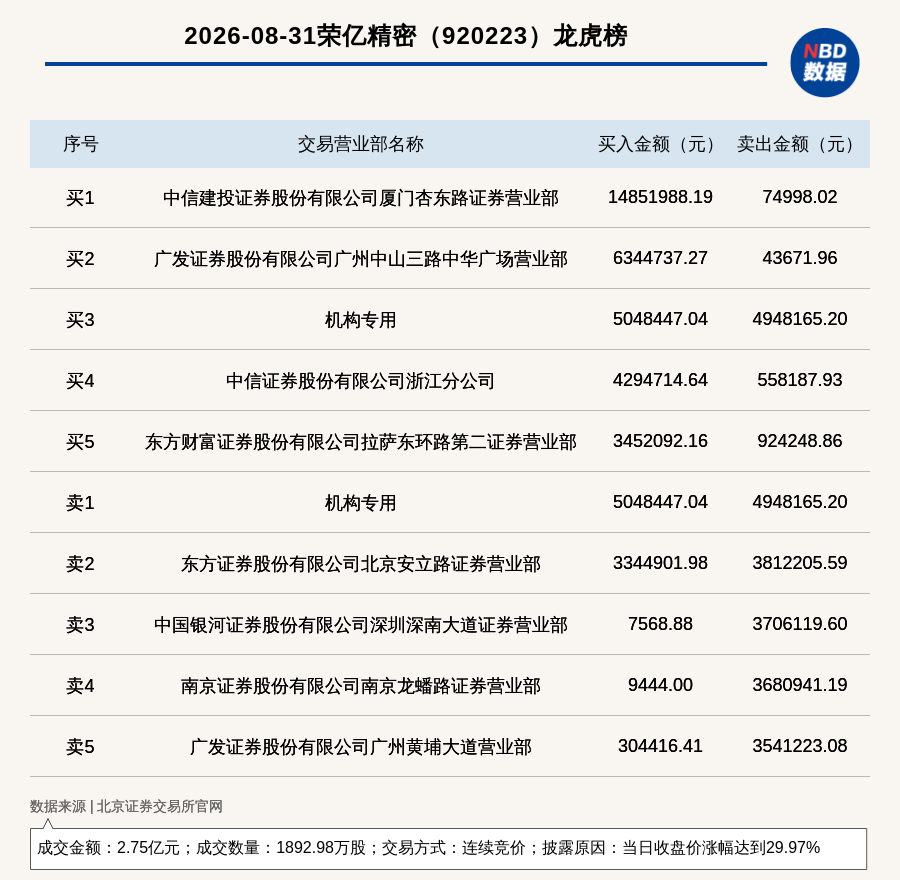 2026-08-31荣亿精密（920223）龙虎榜

NBD 数据

| 序号 | 交易营业部名称 | 买入金额（元） | 卖出金额（元） |
|---|---|---|---|
| 买1 | 中信建投证券股份有限公司厦门杏东路证券营业部 | 14851988.19 | 74998.02 |
| 买2 | 广发证券股份有限公司广州中山三路中华广场营业部 | 6344737.27 | 43671.96 |
| 买3 | 机构专用 | 5048447.04 | 4948165.20 |
| 买4 | 中信证券股份有限公司浙江分公司 | 4294714.64 | 558187.93 |
| 买5 | 东方财富证券股份有限公司拉萨东环路第二证券营业部 | 3452092.16 | 924248.86 |
| 卖1 | 机构专用 | 5048447.04 | 4948165.20 |
| 卖2 | 东方证券股份有限公司北京安立路证券营业部 | 3344901.98 | 3812205.59 |
| 卖3 | 中国银河证券股份有限公司深圳深南大道证券营业部 | 7568.88 | 3706119.60 |
| 卖4 | 南京证券股份有限公司南京龙蟠路证券营业部 | 9444.00 | 3680941.19 |
| 卖5 | 广发证券股份有限公司广州黄埔大道营业部 | 304416.41 | 3541223.08 |

数据来源 | 北京证券交易所官网

成交金额：2.75亿元；成交数量：1892.98万股；交易方式：连续竞价；披露原因：当日收盘价涨幅达到29.97%